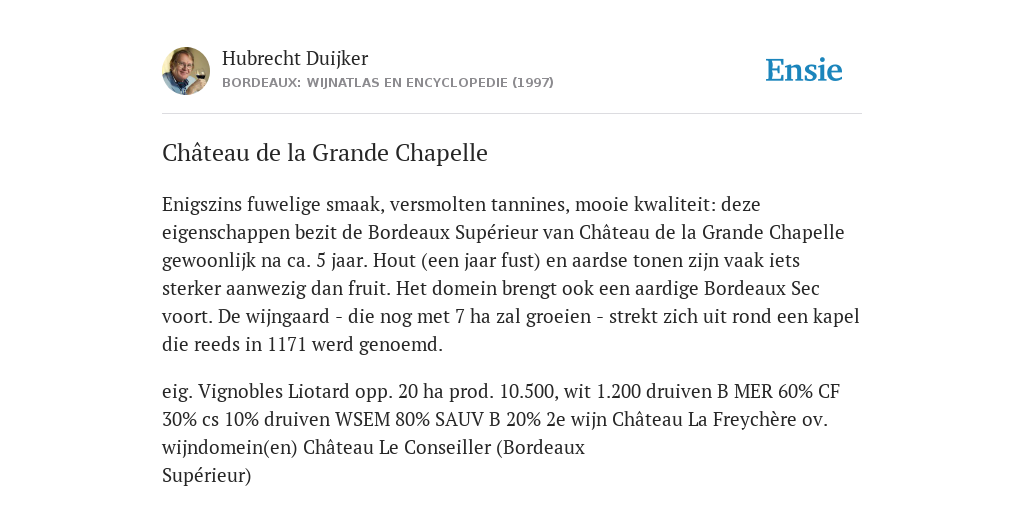 Hubrecht Duijker
BORDEAUX: WIJNATLAS EN ENCYCLOPEDIE (1997)

Ensie

Château de la Grande Chapelle

Enigszins fuwelige smaak, versmolten tannines, mooie kwaliteit: deze eigenschappen bezit de Bordeaux Supérieur van Château de la Grande Chapelle gewoonlijk na ca. 5 jaar. Hout (een jaar fust) en aardse tonen zijn vaak iets sterker aanwezig dan fruit. Het domein brengt ook een aardige Bordeaux Sec voort. De wijngaard - die nog met 7 ha zal groeien - strekt zich uit rond een kapel die reeds in 1171 werd genoemd.

eig. Vignobles Liotard opp. 20 ha prod. 10.500, wit 1.200 druiven B MER 60% CF 30% cs 10% druiven WSEM 80% SAUV B 20% 2e wijn Château La Freychère ov. wijndomein(en) Château Le Conseiller (Bordeaux Supérieur)